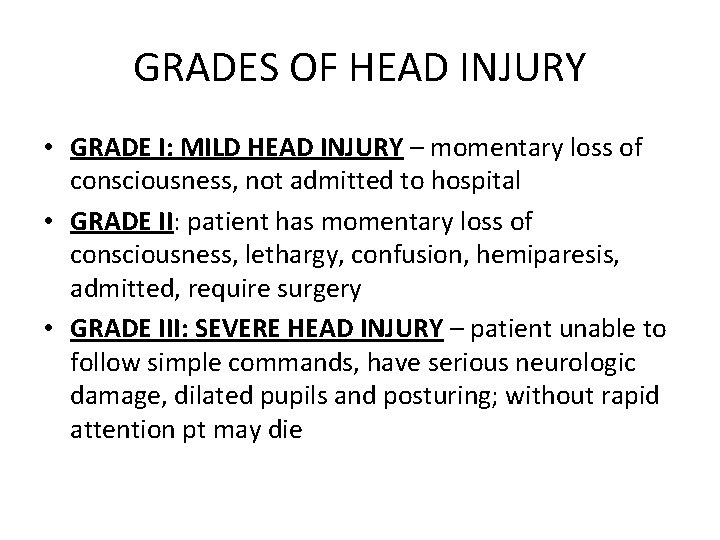 GRADES OF HEAD INJURY

• GRADE I: MILD HEAD INJURY – momentary loss of consciousness, not admitted to hospital

• GRADE II: patient has momentary loss of consciousness, lethargy, confusion, hemiparesis, admitted, require surgery

• GRADE III: SEVERE HEAD INJURY – patient unable to follow simple commands, have serious neurologic damage, dilated pupils and posturing; without rapid attention pt may die